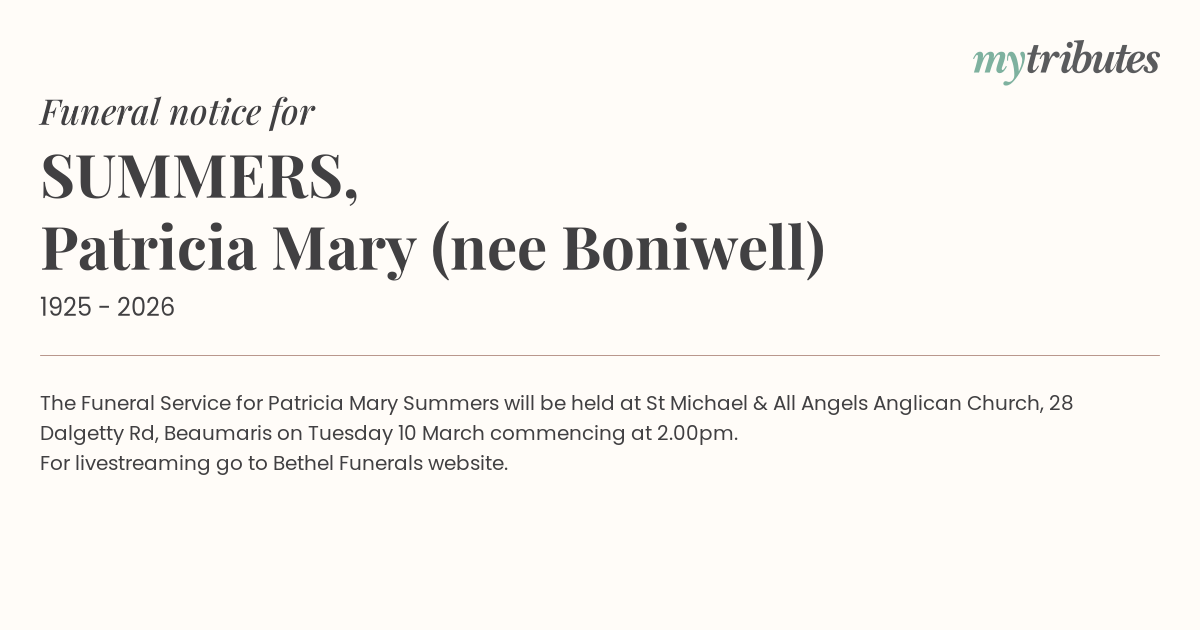 mytributes

Funeral notice for

SUMMERS,
Patricia Mary (nee Boniwell)

1925 - 2026

The Funeral Service for Patricia Mary Summers will be held at St Michael & All Angels Anglican Church, 28 Dalgetty Rd, Beaumaris on Tuesday 10 March commencing at 2.00pm.
For livestreaming go to Bethel Funerals website.